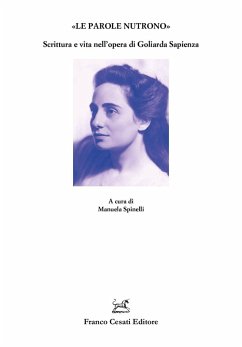 «LE PAROLE NUTRONO»

Scrittura e vita nell'opera di Goliarda Sapienza

A cura di
Manuela Spinelli

Franco Cesati Editore